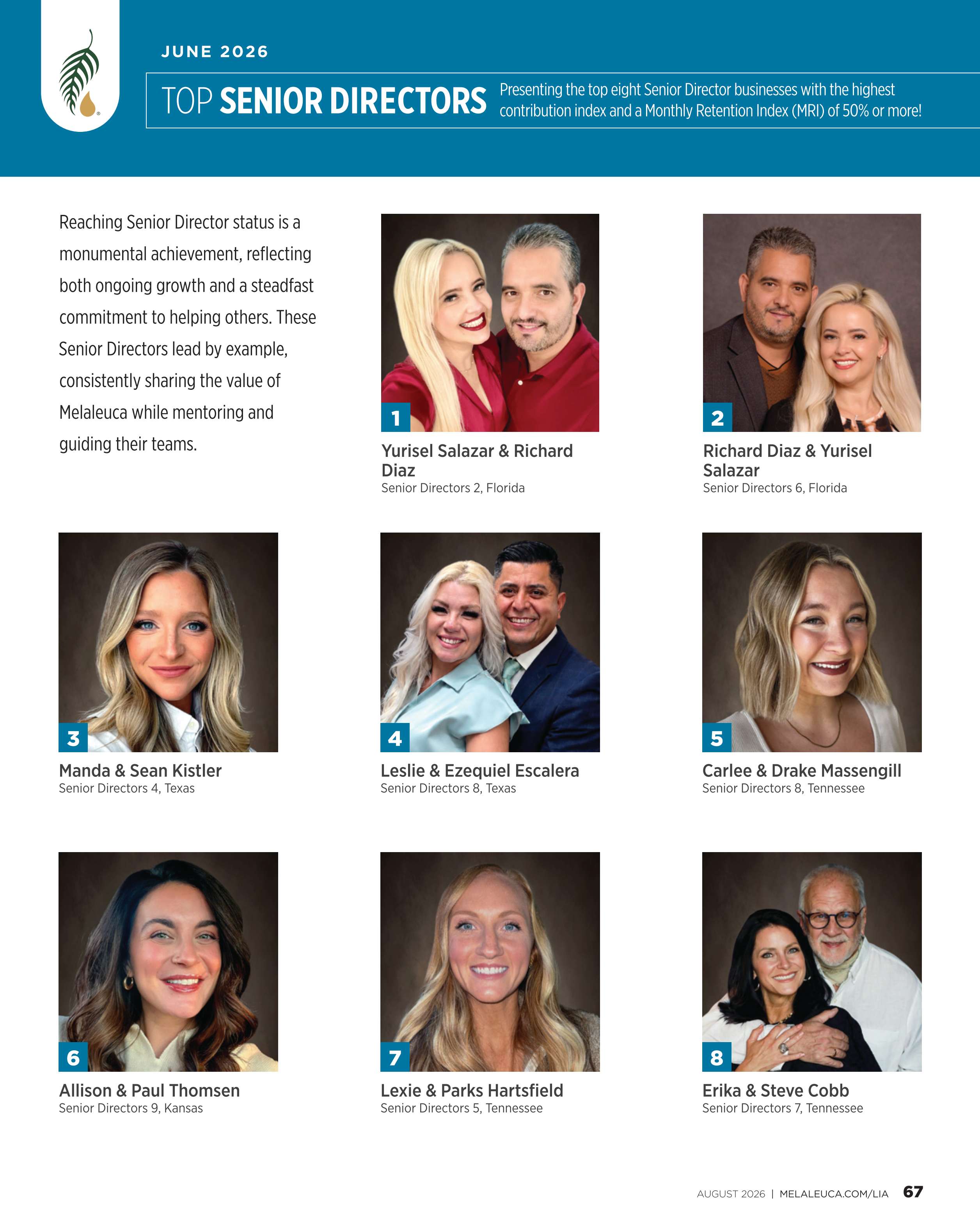 JUNE 2026

TOP SENIOR DIRECTORS

Presenting the top eight Senior Director businesses with the highest contribution index and a Monthly Retention Index (MRI) of 50% or more!

Reaching Senior Director status is a monumental achievement, reflecting both ongoing growth and a steadfast commitment to helping others. These Senior Directors lead by example, consistently sharing the value of Melaleuca while mentoring and guiding their teams.

1
Yurisel Salazar & Richard Diaz
Senior Directors 2, Florida

2
Richard Diaz & Yurisel Salazar
Senior Directors 6, Florida

3
Manda & Sean Kistler
Senior Directors 4, Texas

4
Leslie & Ezequiel Escalera
Senior Directors 8, Texas

5
Carlee & Drake Massengill
Senior Directors 8, Tennessee

6
Allison & Paul Thomsen
Senior Directors 9, Kansas

7
Lexie & Parks Hartsfield
Senior Directors 5, Tennessee

8
Erika & Steve Cobb
Senior Directors 7, Tennessee

AUGUST 2026 | MELALEUCA.COM/LIA 67